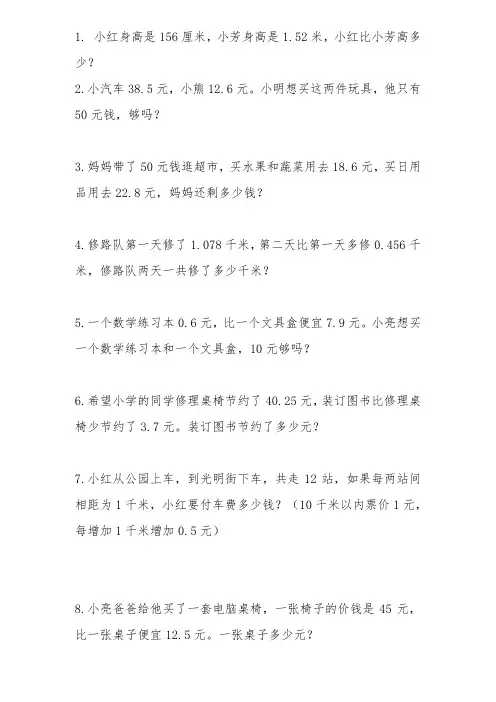 1. 小红身高是 156 厘米，小芳身高是 1.52 米，小红比小芳高多少？

2. 小汽车 38.5 元，小熊 12.6 元。小明想买这两件玩具，他只有 50 元钱，够吗？

3. 妈妈带了 50 元钱逛超市，买水果和蔬菜用去 18.6 元，买日用品用去 22.8 元，妈妈还剩多少钱？

4. 修路队第一天修了 1.078 千米，第二天比第一天多修 0.456 千米，修路队两天一共修了多少千米？

5. 一个数学练习本 0.6 元，比一个文具盒便宜 7.9 元。小亮想买一个数学练习本和一个文具盒，10 元够吗？

6. 希望小学的同学修理桌椅节约了 40.25 元，装订图书比修理桌椅少节约了 3.7 元。装订图书节约了多少元？

7. 小红从公园上车，到光明街下车，共走 12 站，如果每两站间相距为 1 千米，小红要付车费多少钱？（10 千米以内票价 1 元，每增加 1 千米增加 0.5 元）

8. 小亮爸爸给他买了一套电脑桌椅，一张椅子的价钱是 45 元，比一张桌子便宜 12.5 元。一张桌子多少元？